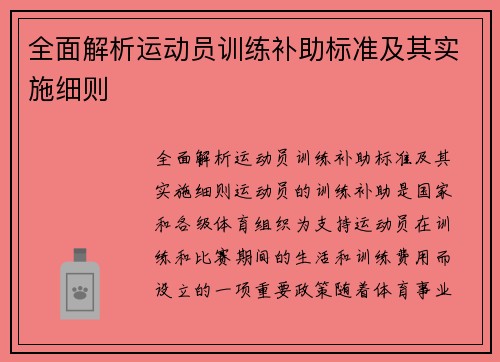 全面解析运动员训练补助标准及其实施细则

全面解析运动员训练补助标准及其实施细则运动员的训练补助是国家和各级体育组织为支持运动员在训练和比赛期间的生活和训练费用而设立的一项重要政策随着体育事业